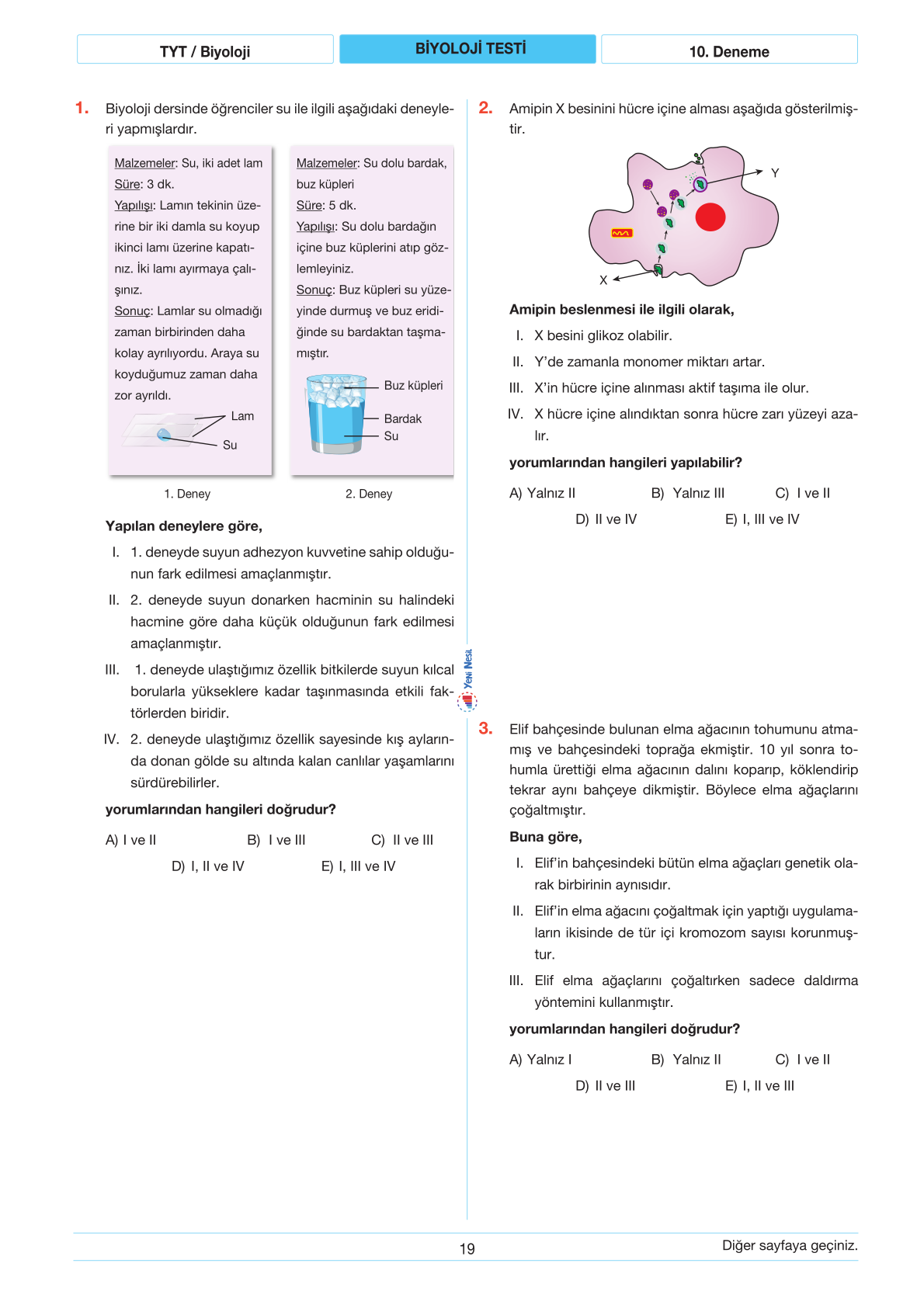 TYT / Biyoloji

BİYOLOJİ TESTİ

10. Deneme

1. Biyoloji dersinde öğrenciler su ile ilgili aşağıdaki deneyleri yapmışlardır.

Malzemeler: Su, iki adet lam
Süre: 3 dk.
Yapılışı: Lamın tekinin üzerine bir iki damla su koyup ikinci lamı üzerine kapatınız. İki lamı ayırmaya çalışınız.
Sonuç: Lamlar su olmadığı zaman birbirinden daha kolay ayrılıyordu. Araya su koyduğumuz zaman daha zor ayrıldı.

Lam
Su

1. Deney

Malzemeler: Su dolu bardak, buz küpleri
Süre: 5 dk.
Yapılışı: Su dolu bardağın içine buz küplerini atıp gözlemleyiniz.
Sonuç: Buz küpleri su yüzeyinde durmuş ve buz eridiğinde su bardaktan taşmamıştır.

Buz küpleri
Bardak
Su

2. Deney

Yapılan deneylere göre,

I. 1. deneyde suyun adhezyon kuvvetine sahip olduğunun fark edilmesi amaçlanmıştır.

II. 2. deneyde suyun donarken hacminin su halindeki hacmine göre daha küçük olduğunun fark edilmesi amaçlanmıştır.

III. 1. deneyde ulaştığımız özellik bitkilerde suyun kılcal borularla yükseklere kadar taşınmasında etkili faktörlerden biridir.

IV. 2. deneyde ulaştığımız özellik sayesinde kış aylarında donan gölde su altında kalan canlılar yaşamlarını sürdürebilirler.

yorumlarından hangileri doğrudur?

A) I ve II B) I ve III C) II ve III
D) I, II ve IV E) I, III ve IV

Yeni Nesil

2. Amipin X besinini hücre içine alması aşağıda gösterilmiştir.

Y
X

Amipin beslenmesi ile ilgili olarak,

I. X besini glikoz olabilir.

II. Y'de zamanla monomer miktarı artar.

III. X'in hücre içine alınması aktif taşıma ile olur.

IV. X hücre içine alındıktan sonra hücre zarı yüzeyi azalır.

yorumlarından hangileri yapılabilir?

A) Yalnız II B) Yalnız III C) I ve II
D) II ve IV E) I, III ve IV

3. Elif bahçesinde bulunan elma ağacının tohumunu atmamış ve bahçesindeki toprağa ekmiştir. 10 yıl sonra tohumla ürettiği elma ağacının dalını koparıp, köklendirip tekrar aynı bahçeye dikmiştir. Böylece elma ağaçlarını çoğaltmıştır.

Buna göre,

I. Elif'in bahçesindeki bütün elma ağaçları genetik olarak birbirinin aynısıdır.

II. Elif'in elma ağacını çoğaltmak için yaptığı uygulamaların ikisinde de tür içi kromozom sayısı korunmuştur.

III. Elif elma ağaçlarını çoğaltırken sadece daldırma yöntemini kullanmıştır.

yorumlarından hangileri doğrudur?

A) Yalnız I B) Yalnız II C) I ve II
D) II ve III E) I, II ve III

19

Diğer sayfaya geçiniz.